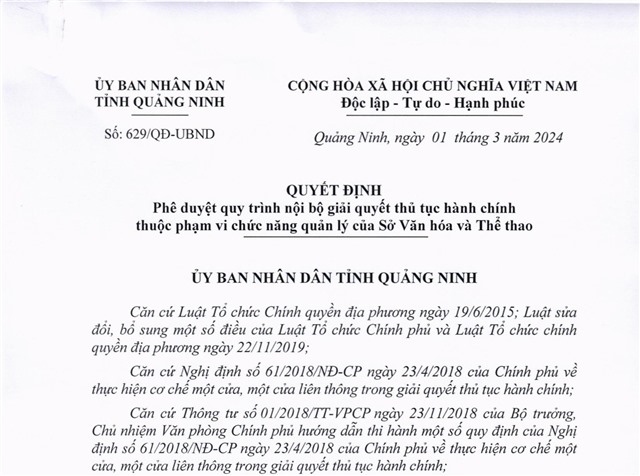 ỦY BAN NHÂN DÂN
TỈNH QUẢNG NINH

Số: 629/QĐ-UBND

CỘNG HÒA XÃ HỘI CHỦ NGHĨA VIỆT NAM
Độc lập - Tự do - Hạnh phúc

Quảng Ninh, ngày 01 tháng 3 năm 2024

QUYẾT ĐỊNH
Phê duyệt quy trình nội bộ giải quyết thủ tục hành chính thuộc phạm vi chức năng quản lý của Sở Văn hóa và Thể thao

ỦY BAN NHÂN DÂN TỈNH QUẢNG NINH

Căn cứ Luật Tổ chức Chính quyền địa phương ngày 19/6/2015; Luật sửa đổi, bổ sung một số điều của Luật Tổ chức Chính phủ và Luật Tổ chức chính quyền địa phương ngày 22/11/2019;

Căn cứ Nghị định số 61/2018/NĐ-CP ngày 23/4/2018 của Chính phủ về thực hiện cơ chế một cửa, một cửa liên thông trong giải quyết thủ tục hành chính;

Căn cứ Thông tư số 01/2018/TT-VPCP ngày 23/11/2018 của Bộ trưởng, Chủ nhiệm Văn phòng Chính phủ hướng dẫn thi hành một số quy định của Nghị định số 61/2018/NĐ-CP ngày 23/4/2018 của Chính phủ về thực hiện cơ chế một cửa, một cửa liên thông trong giải quyết thủ tục hành chính;